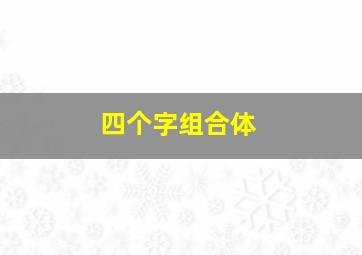 四个字组合体